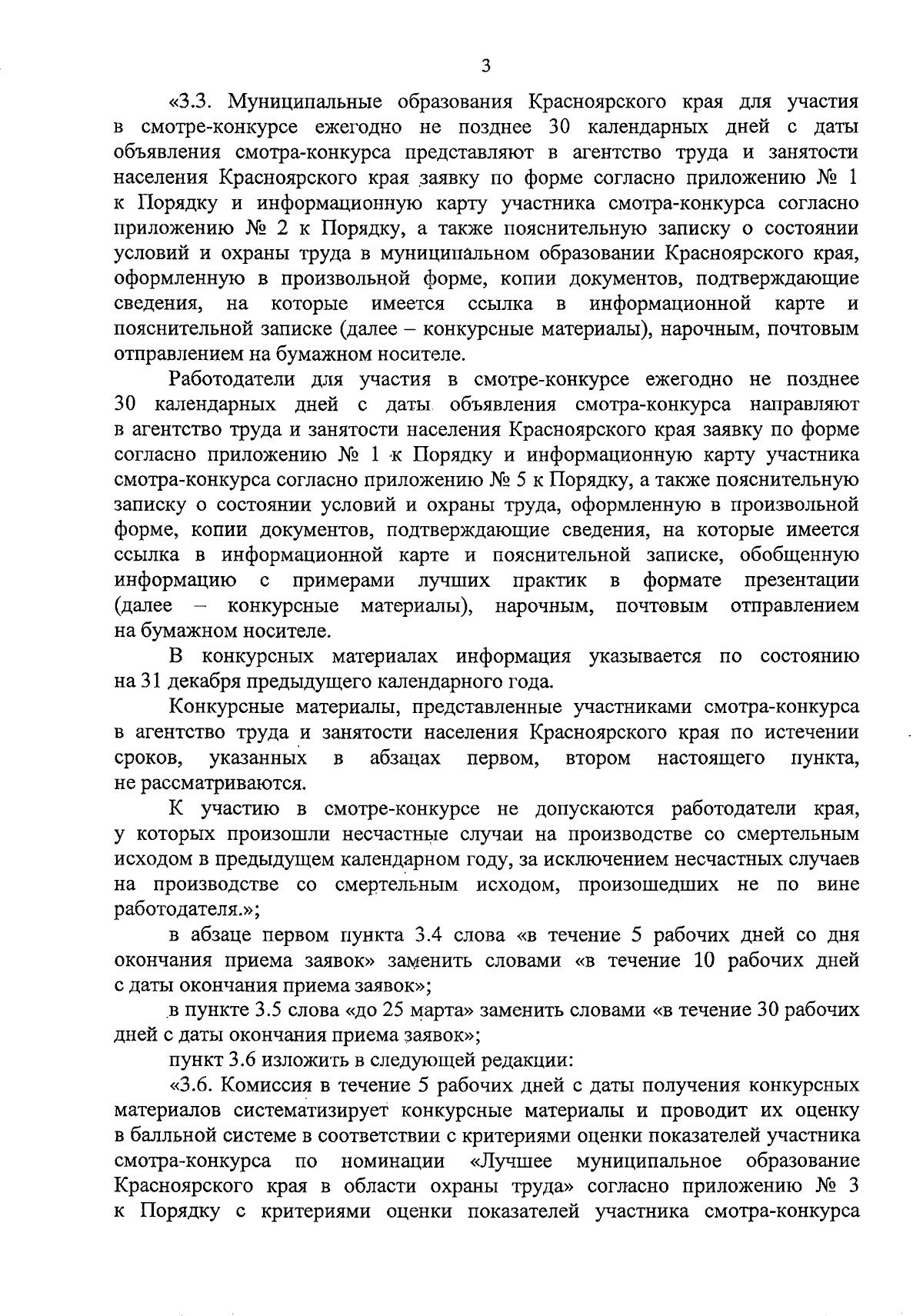 3

«3.3. Муниципальные образования Красноярского края для участия в смотре-конкурсе ежегодно не позднее 30 календарных дней с даты объявления смотра-конкурса представляют в агентство труда и занятости населения Красноярского края заявку по форме согласно приложению № 1 к Порядку и информационную карту участника смотра-конкурса согласно приложению № 2 к Порядку, а также пояснительную записку о состоянии условий и охраны труда в муниципальном образовании Красноярского края, оформленную в произвольной форме, копии документов, подтверждающие сведения, на которые имеется ссылка в информационной карте и пояснительной записке (далее – конкурсные материалы), нарочным, почтовым отправлением на бумажном носителе.

Работодатели для участия в смотре-конкурсе ежегодно не позднее 30 календарных дней с даты объявления смотра-конкурса направляют в агентство труда и занятости населения Красноярского края заявку по форме согласно приложению № 1 к Порядку и информационную карту участника смотра-конкурса согласно приложению № 5 к Порядку, а также пояснительную записку о состоянии условий и охраны труда, оформленную в произвольной форме, копии документов, подтверждающие сведения, на которые имеется ссылка в информационной карте и пояснительной записке, обобщенную информацию с примерами лучших практик в формате презентации (далее – конкурсные материалы), нарочным, почтовым отправлением на бумажном носителе.

В конкурсных материалах информация указывается по состоянию на 31 декабря предыдущего календарного года.

Конкурсные материалы, представленные участниками смотра-конкурса в агентство труда и занятости населения Красноярского края по истечении сроков, указанных в абзацах первом, втором настоящего пункта, не рассматриваются.

К участию в смотре-конкурсе не допускаются работодатели края, у которых произошли несчастные случаи на производстве со смертельным исходом в предыдущем календарном году, за исключением несчастных случаев на производстве со смертельным исходом, произошедших не по вине работодателя.»;

в абзаце первом пункта 3.4 слова «в течение 5 рабочих дней со дня окончания приема заявок» заменить словами «в течение 10 рабочих дней с даты окончания приема заявок»;

в пункте 3.5 слова «до 25 марта» заменить словами «в течение 30 рабочих дней с даты окончания приема заявок»;

пункт 3.6 изложить в следующей редакции:

«3.6. Комиссия в течение 5 рабочих дней с даты получения конкурсных материалов систематизирует конкурсные материалы и проводит их оценку в балльной системе в соответствии с критериями оценки показателей участника смотра-конкурса по номинации «Лучшее муниципальное образование Красноярского края в области охраны труда» согласно приложению № 3 к Порядку с критериями оценки показателей участника смотра-конкурса